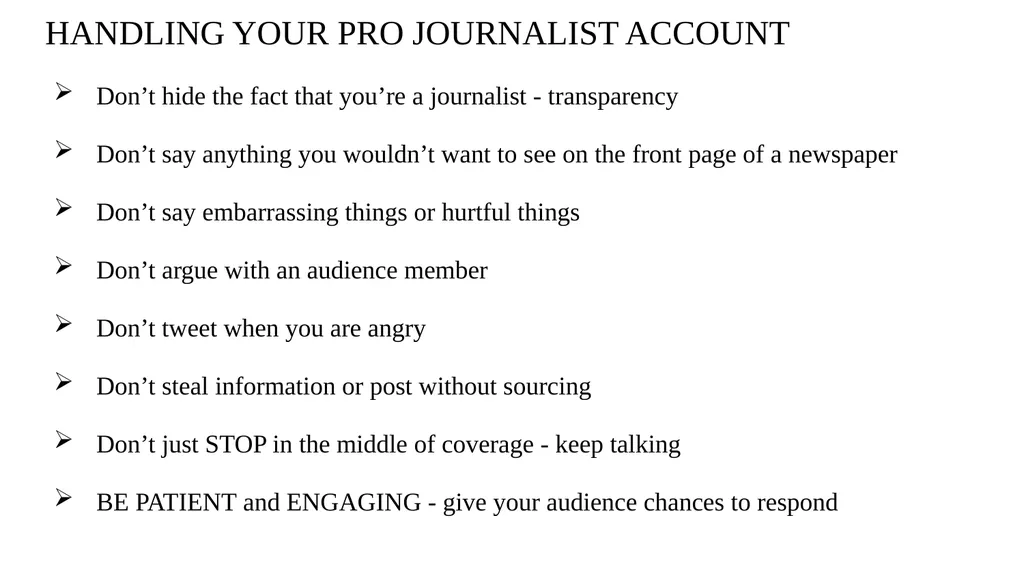 HANDLING YOUR PRO JOURNALIST ACCOUNT

➢ Don’t hide the fact that you’re a journalist - transparency

➢ Don’t say anything you wouldn’t want to see on the front page of a newspaper

➢ Don’t say embarrassing things or hurtful things

➢ Don’t argue with an audience member

➢ Don’t tweet when you are angry

➢ Don’t steal information or post without sourcing

➢ Don’t just STOP in the middle of coverage - keep talking

➢ BE PATIENT and ENGAGING - give your audience chances to respond